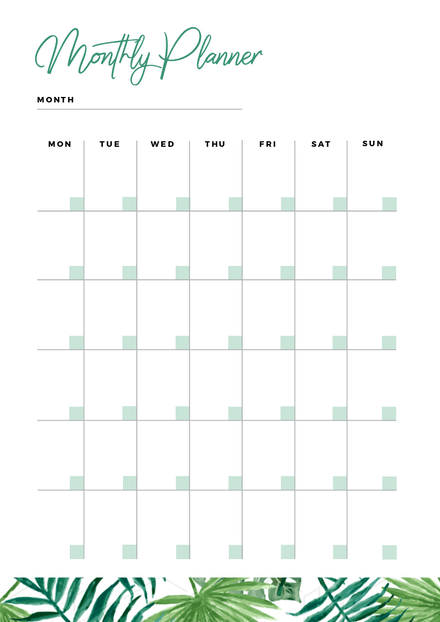 Monthly Planner

MONTH

| MON | TUE | WED | THU | FRI | SAT | SUN |
|---|---|---|---|---|---|---|
| | | | | | | |
| | | | | | | |
| | | | | | | |
| | | | | | | |
| | | | | | | |
| | | | | | | |